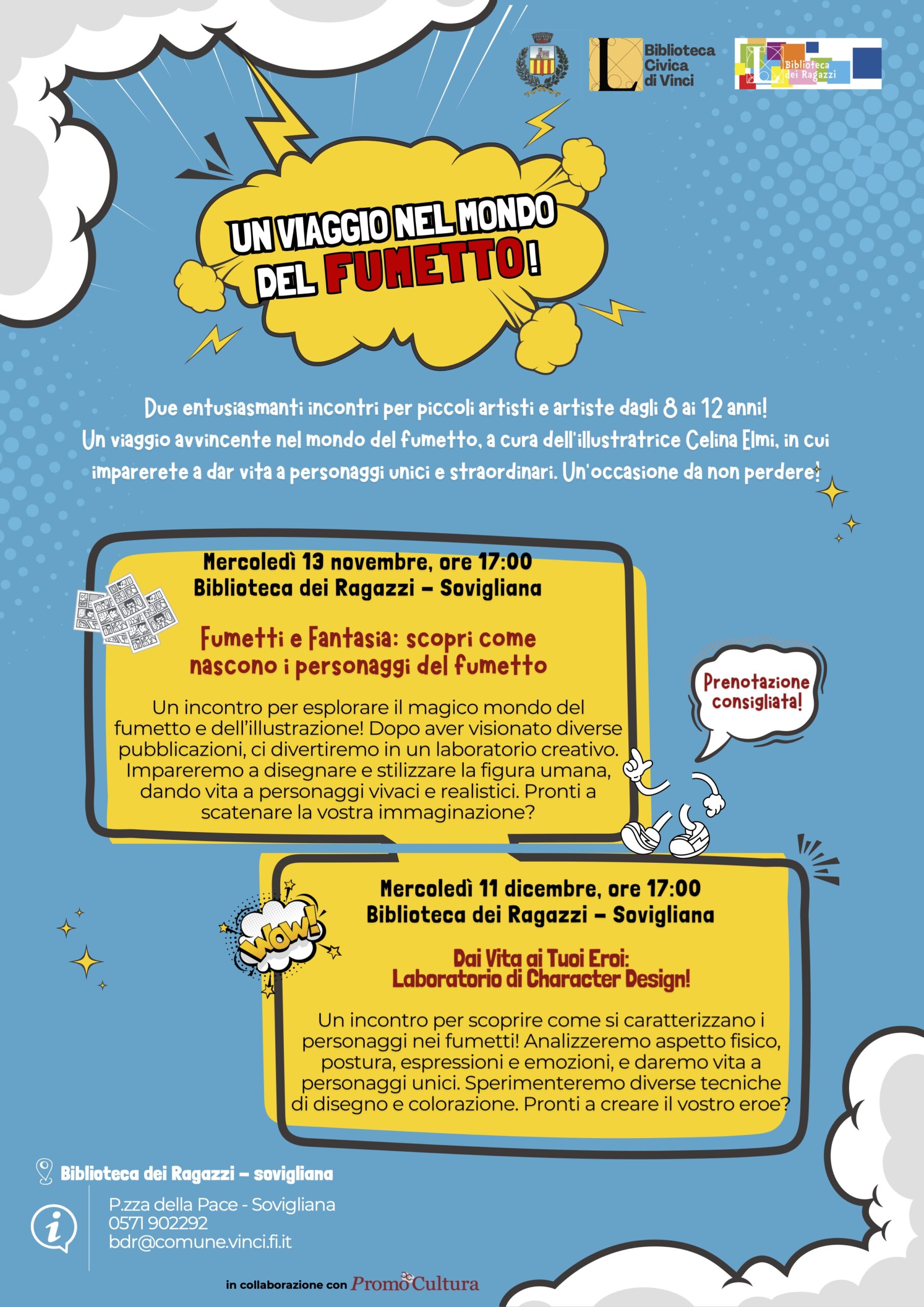 Biblioteca Civica di Vinci

Biblioteca dei Ragazzi

UN VIAGGIO NEL MONDO DEL FUMETTO!

Due entusiasmanti incontri per piccoli artisti e artiste dagli 8 ai 12 anni! Un viaggio avvincente nel mondo del fumetto, a cura dell'illustratrice Celina Elmi, in cui imparerete a dar vita a personaggi unici e straordinari. Un'occasione da non perdere!

Mercoledì 13 novembre, ore 17:00
Biblioteca dei Ragazzi – Sovigliana

Fumetti e Fantasia: scopri come nascono i personaggi del fumetto

Un incontro per esplorare il magico mondo del fumetto e dell'illustrazione! Dopo aver visionato diverse pubblicazioni, ci divertiremo in un laboratorio creativo. Impareremo a disegnare e stilizzare la figura umana, dando vita a personaggi vivaci e realistici. Pronti a scatenare la vostra immaginazione?

Prenotazione consigliata!

WOW!

Mercoledì 11 dicembre, ore 17:00
Biblioteca dei Ragazzi – Sovigliana

Dai Vita ai Tuoi Eroi: Laboratorio di Character Design!

Un incontro per scoprire come si caratterizzano i personaggi nei fumetti! Analizzeremo aspetto fisico, postura, espressioni e emozioni, e daremo vita a personaggi unici. Sperimenteremo diverse tecniche di disegno e colorazione. Pronti a creare il vostro eroe?

Biblioteca dei Ragazzi – sovigliana

P.zza della Pace - Sovigliana
0571 902292
bdr@comune.vinci.fi.it

in collaborazione con PromoCultura